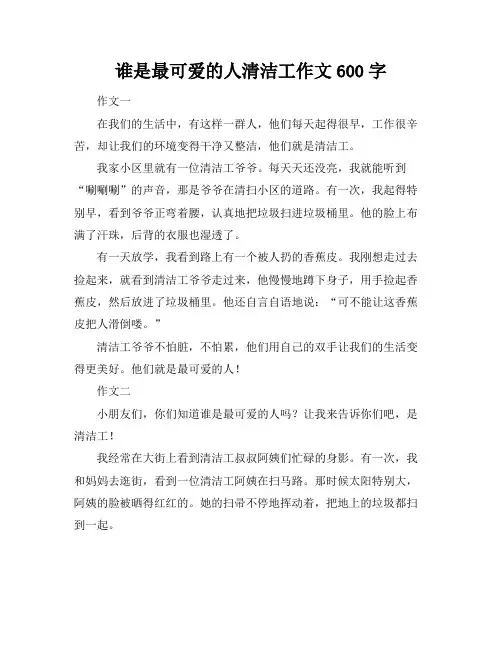 谁是最可爱的人清洁工作文 600 字

作文一

在我们的生活中，有这样一群人，他们每天起得很早，工作很辛苦，却让我们的环境变得干净又整洁，他们就是清洁工。

我家小区里就有一位清洁工爷爷。每天天还没亮，我就能听到“唰唰唰”的声音，那是爷爷在清扫小区的道路。有一次，我起得特别早，看到爷爷正弯着腰，认真地把垃圾扫进垃圾桶里。他的脸上布满了汗珠，后背的衣服也湿透了。

有一天放学，我看到路上有一个被人扔的香蕉皮。我刚想走过去捡起来，就看到清洁工爷爷走过来，他慢慢地蹲下身子，用手捡起香蕉皮，然后放进了垃圾桶里。他还自言自语地说：“可不能让这香蕉皮把人滑倒喽。”

清洁工爷爷不怕脏，不怕累，他们用自己的双手让我们的生活变得更美好。他们就是最可爱的人！

作文二

小朋友们，你们知道谁是最可爱的人吗？让我来告诉你们吧，是清洁工！

我经常在大街上看到清洁工叔叔阿姨们忙碌的身影。有一次，我和妈妈去逛街，看到一位清洁工阿姨在扫马路。那时候太阳特别大，阿姨的脸被晒得红红的。她的扫帚不停地挥动着，把地上的垃圾都扫到一起。